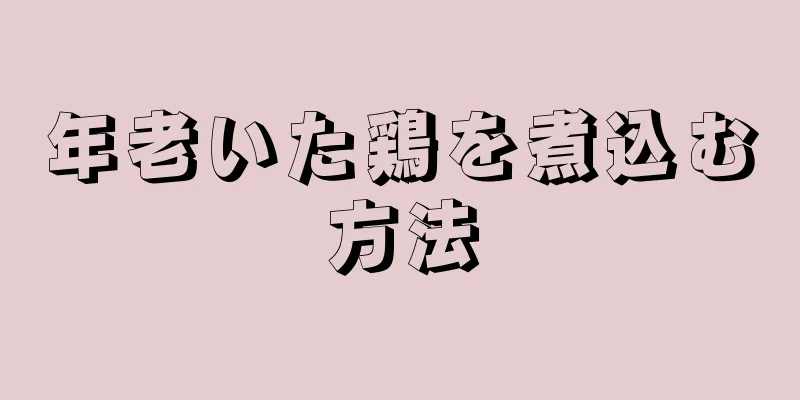 年老いた鶏を煮込む方法